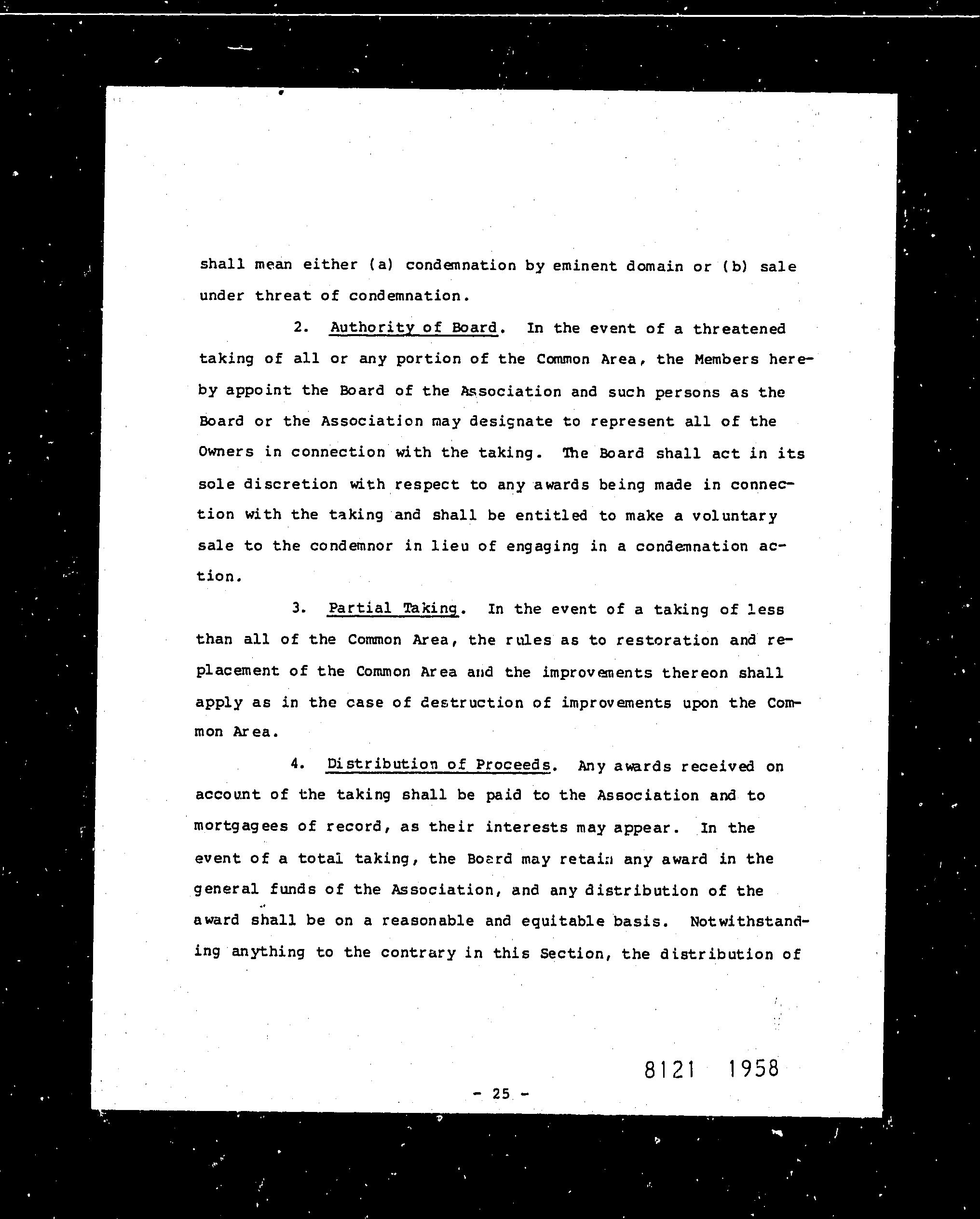 shall mean either (a) condemnation by eminent domain or (b) sale under threat of condemnation.

2. Authority of Board. In the event of a threatened taking of all or any portion of the Common Area, the Members hereby appoint the Board of the Association and such persons as the Board or the Association may designate to represent all of the Owners in connection with the taking. The Board shall act in its sole discretion with respect to any awards being made in connection with the taking and shall be entitled to make a voluntary sale to the condemnor in lieu of engaging in a condemnation action.

3. Partial Taking. In the event of a taking of less than all of the Common Area, the rules as to restoration and replacement of the Common Area and the improvements thereon shall apply as in the case of destruction of improvements upon the Common Area.

4. Distribution of Proceeds. Any awards received on account of the taking shall be paid to the Association and to mortgagees of record, as their interests may appear. In the event of a total taking, the Board may retain any award in the general funds of the Association, and any distribution of the award shall be on a reasonable and equitable basis. Notwithstanding anything to the contrary in this Section, the distribution of

8121 1958

- 25 -